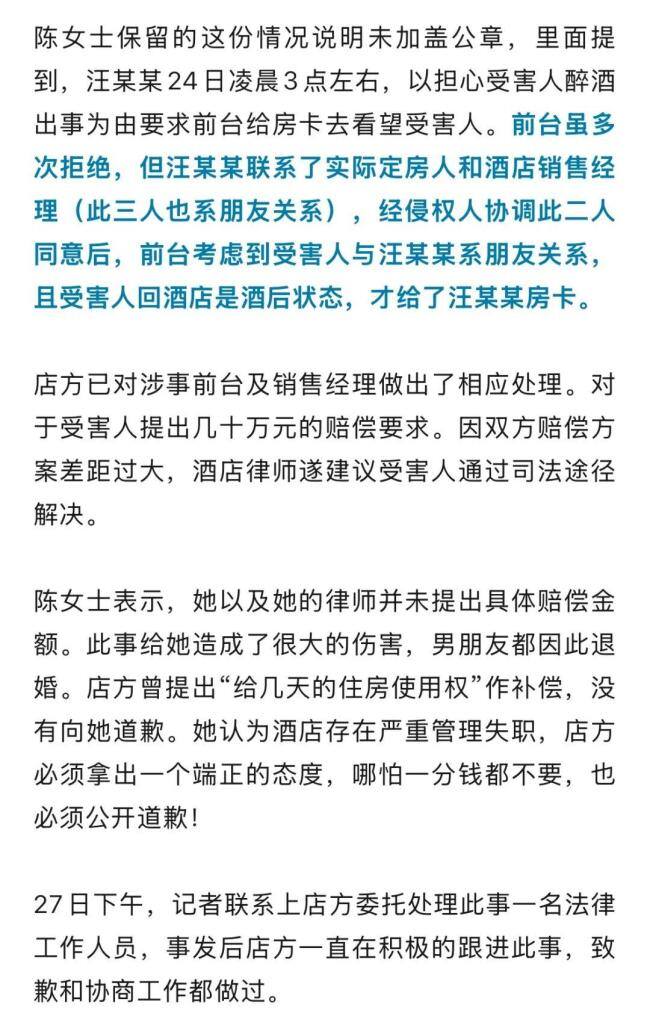 陈女士保留的这份情况说明未加盖公章，里面提到，汪某某24日凌晨3点左右，以担心受害人醉酒出事为由要求前台给房卡去看望受害人。前台虽多次拒绝，但汪某某联系了实际定房人和酒店销售经理（此三人也系朋友关系），经侵权人协调此二人同意后，前台考虑到受害人与汪某某系朋友关系，且受害人回酒店是酒后状态，才给了汪某某房卡。

店方已对涉事前台及销售经理做出了相应处理。对于受害人提出几十万元的赔偿要求。因双方赔偿方案差距过大，酒店律师遂建议受害人通过司法途径解决。

陈女士表示，她以及她的律师并未提出具体赔偿金额。此事给她造成了很大的伤害，男朋友都因此退婚。店方曾提出“给几天的住房使用权”作补偿，没有向她道歉。她认为酒店存在严重管理失职，店方必须拿出一个端正的态度，哪怕一分钱都不要，也必须公开道歉！

27日下午，记者联系上店方委托处理此事一名法律工作人员，事发后店方一直在积极的跟进此事，致歉和协商工作都做过。